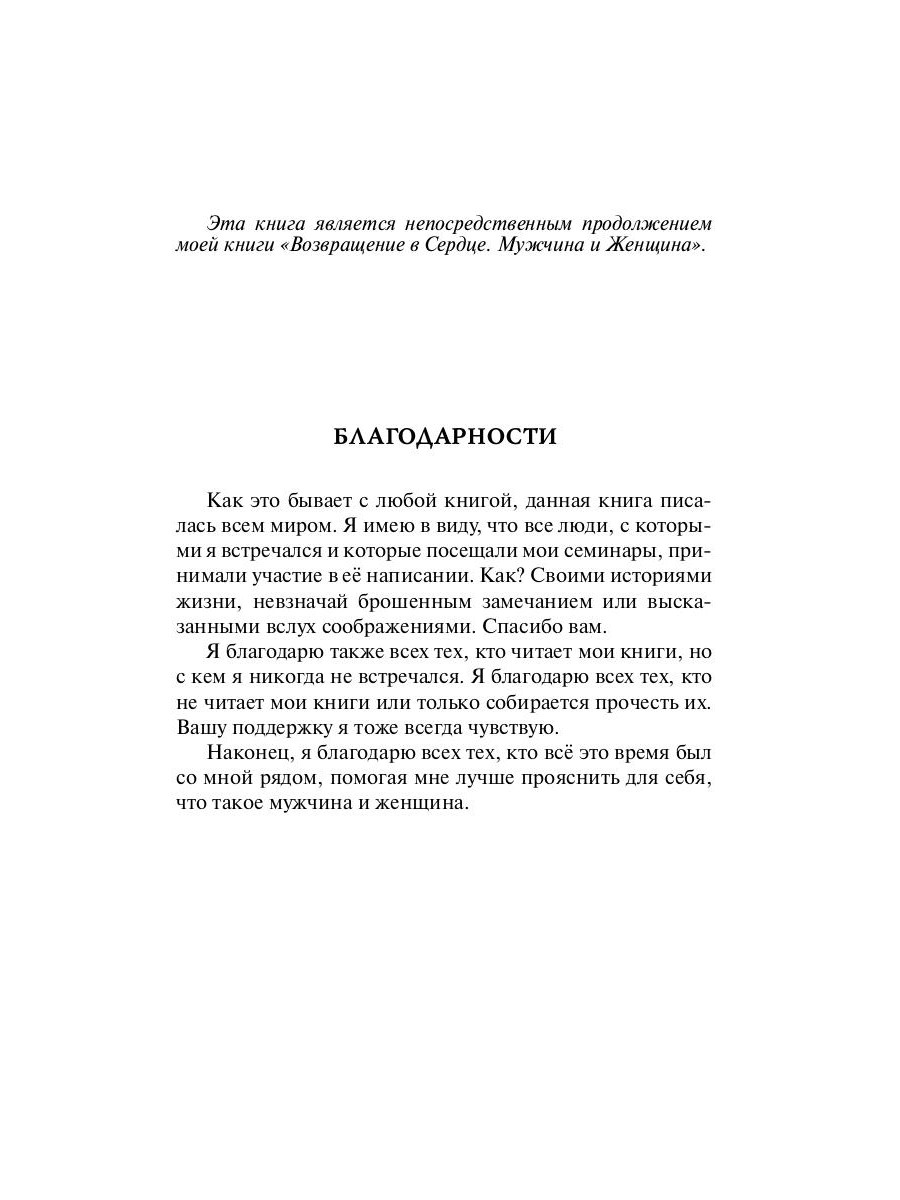 Эта книга является непосредственным продолжением моей книги «Возвращение в Сердце. Мужчина и Женщина».

БЛАГОДАРНОСТИ

Как это бывает с любой книгой, данная книга писалась всем миром. Я имею в виду, что все люди, с которыми я встречался и которые посещали мои семинары, принимали участие в её написании. Как? Своими историями жизни, невзначай брошенным замечанием или высказанными вслух соображениями. Спасибо вам.

Я благодарю также всех тех, кто читает мои книги, но с кем я никогда не встречался. Я благодарю всех тех, кто не читает мои книги или только собирается прочесть их. Вашу поддержку я тоже всегда чувствую.

Наконец, я благодарю всех тех, кто всё это время был со мной рядом, помогая мне лучше прояснить для себя, что такое мужчина и женщина.